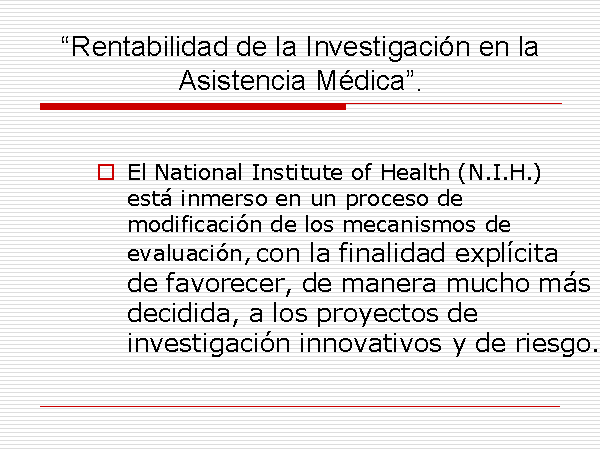 “Rentabilidad de la Investigación en la Asistencia Médica”.

El National Institute of Health (N.I.H.) está inmerso en un proceso de modificación de los mecanismos de evaluación, con la finalidad explícita de favorecer, de manera mucho más decidida, a los proyectos de investigación innovativos y de riesgo.